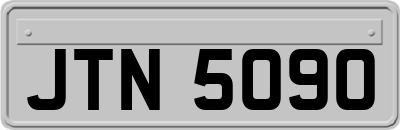 JTN 5090